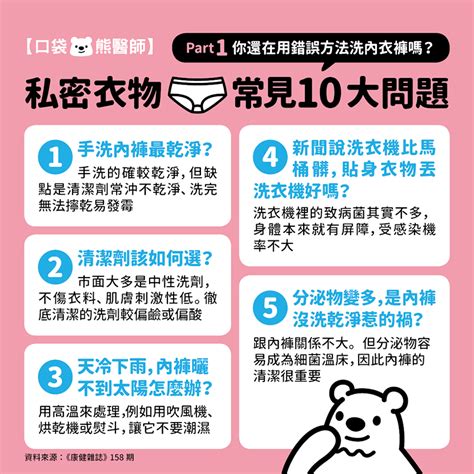 【口袋熊醫師】

Part 1 你還在用錯誤方法洗內衣褲嗎？

私密衣物 常見10大問題

1 手洗內褲最乾淨？
手洗的確較乾淨，但缺點是清潔劑常沖不乾淨、洗完無法擰乾易發霉

2 清潔劑該如何選？
市面大多是中性洗劑，不傷衣料、肌膚刺激性低。徹底清潔的洗劑較偏鹼或偏酸

3 天冷下雨，內褲曬不到太陽怎麼辦？
用高溫來處理，例如用吹風機、烘乾機或熨斗，讓它不要潮濕

4 新聞說洗衣機比馬桶髒，貼身衣物丟洗衣機好嗎？
洗衣機裡的致病菌其實不多，身體本來就有屏障，受感染機率不大

5 分泌物變多，是內褲沒洗乾淨惹的禍？
跟內褲關係不大。但分泌物容易成為細菌溫床，因此內褲的清潔很重要

資料來源：《康健雜誌》158 期